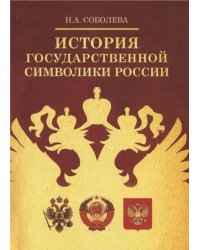 Н.А. СОБОЛЕВА

ИСТОРИЯ ГОСУДАРСТВЕННОЙ СИМВОЛИКИ РОССИИ